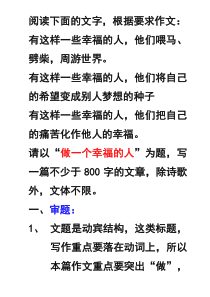 阅读下面的文字，根据要求作文：

有这样一些幸福的人，他们喂马、劈柴，周游世界。

有这样一些幸福的人，他们将自己的希望变成别人梦想的种子

有这样一些幸福的人，他们把自己的痛苦化作他人的幸福。

请以“做一个幸福的人”为题，写一篇不少于 800 字的文章，除诗歌外，文体不限。

一、审题：

1、 文题是动宾结构，这类标题，写作重点要落在动词上，所以本篇作文重点要突出“做”，